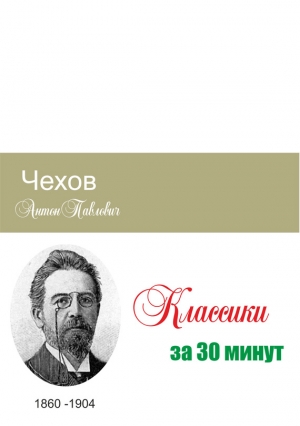 Чехов
Антон Павлович

Классики
за 30 минут

1860 -1904